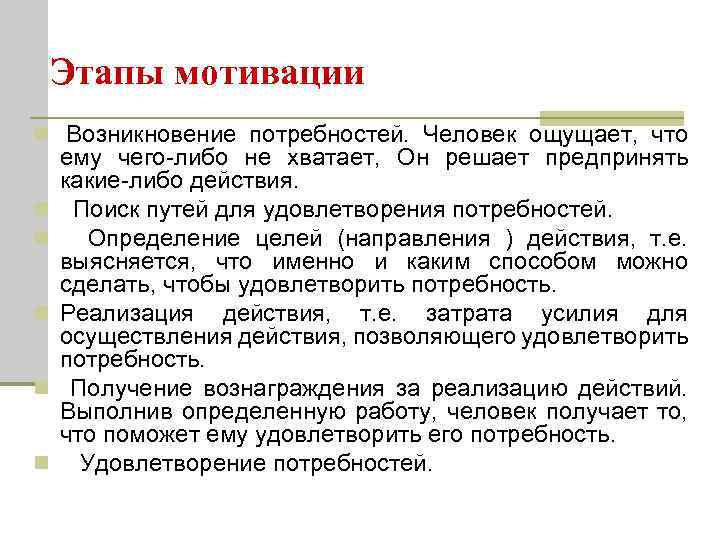 Этапы мотивации

Возникновение потребностей. Человек ощущает, что ему чего-либо не хватает, Он решает предпринять какие-либо действия.

Поиск путей для удовлетворения потребностей.

Определение целей (направления ) действия, т.е. выясняется, что именно и каким способом можно сделать, чтобы удовлетворить потребность.

Реализация действия, т.е. затрата усилия для осуществления действия, позволяющего удовлетворить потребность.

Получение вознаграждения за реализацию действий. Выполнив определенную работу, человек получает то, что поможет ему удовлетворить его потребность.

Удовлетворение потребностей.